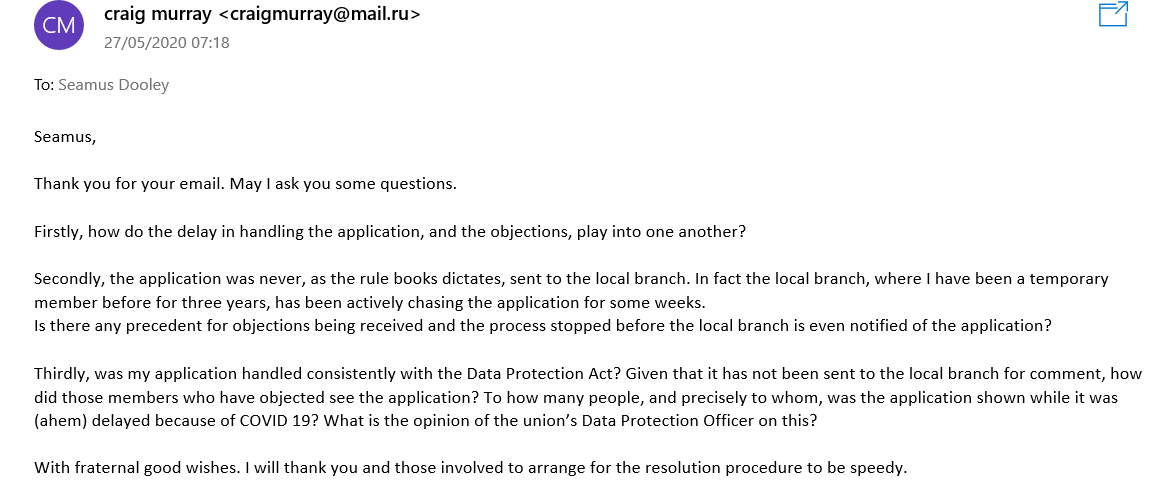 CM

craig murray <craigmurray@mail.ru>
27/05/2020 07:18

To: Seamus Dooley

Seamus,

Thank you for your email. May I ask you some questions.

Firstly, how do the delay in handling the application, and the objections, play into one another?

Secondly, the application was never, as the rule books dictates, sent to the local branch. In fact the local branch, where I have been a temporary member before for three years, has been actively chasing the application for some weeks.
Is there any precedent for objections being received and the process stopped before the local branch is even notified of the application?

Thirdly, was my application handled consistently with the Data Protection Act? Given that it has not been sent to the local branch for comment, how did those members who have objected see the application? To how many people, and precisely to whom, was the application shown while it was (ahem) delayed because of COVID 19? What is the opinion of the union's Data Protection Officer on this?

With fraternal good wishes. I will thank you and those involved to arrange for the resolution procedure to be speedy.